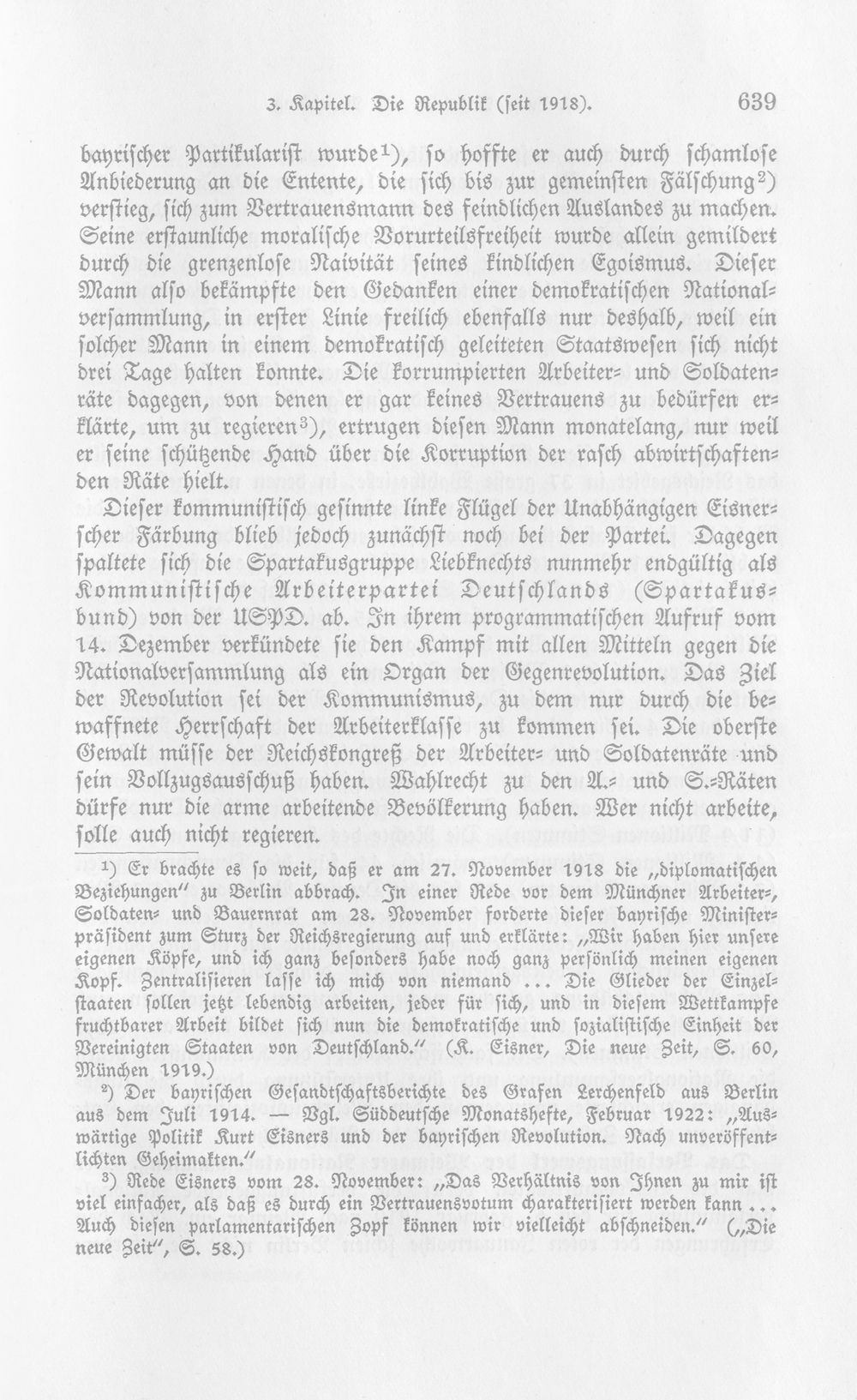 3. Kapitel. Die Republik (seit 1918). 639

bayrischer Partikularist wurde$^{1}$), so hoffte er auch durch schamlose Anbiederung an die Entente, die sich bis zur gemeinsten Fälschung$^{2}$) verstieg, sich zum Vertrauensmann des feindlichen Auslandes zu machen. Seine erstaunliche moralische Vorurteilsfreiheit wurde allein gemildert durch die grenzenlose Naivität seines kindlichen Egoismus. Dieser Mann also bekämpfte den Gedanken einer demokratischen Nationalversammlung, in erster Linie freilich ebenfalls nur deshalb, weil ein solcher Mann in einem demokratisch geleiteten Staatswesen sich nicht drei Tage halten konnte. Die korrumpierten Arbeiter- und Soldatenräte dagegen, von denen er gar keines Vertrauens zu bedürfen erklärte, um zu regieren$^{3}$), ertrugen diesen Mann monatelang, nur weil er seine schützende Hand über die Korruption der rasch abwirtschaftenden Räte hielt.

Dieser kommunistisch gesinnte linke Flügel der Unabhängigen Eisnerscher Färbung blieb jedoch zunächst noch bei der Partei. Dagegen spaltete sich die Spartakusgruppe Liebknechts nunmehr endgültig als Kommunistische Arbeiterpartei Deutschlands (Spartakusbund) von der USPD. ab. In ihrem programmatischen Aufruf vom 14. Dezember verkündete sie den Kampf mit allen Mitteln gegen die Nationalversammlung als ein Organ der Gegenrevolution. Das Ziel der Revolution sei der Kommunismus, zu dem nur durch die bewaffnete Herrschaft der Arbeiterklasse zu kommen sei. Die oberste Gewalt müsse der Reichskongreß der Arbeiter- und Soldatenräte und sein Vollzugsausschuß haben. Wahlrecht zu den A.- und S.-Räten dürfe nur die arme arbeitende Bevölkerung haben. Wer nicht arbeite, solle auch nicht regieren.

$^{1}$) Er brachte es so weit, daß er am 27. November 1918 die „diplomatischen Beziehungen" zu Berlin abbrach. In einer Rede vor dem Münchner Arbeiter-, Soldaten- und Bauernrat am 28. November forderte dieser bayrische Ministerpräsident zum Sturz der Reichsregierung auf und erklärte: „Wir haben hier unsere eigenen Köpfe, und ich ganz besonders habe noch ganz persönlich meinen eigenen Kopf. Zentralisieren lasse ich mich von niemand ... Die Glieder der Einzelstaaten sollen jetzt lebendig arbeiten, jeder für sich, und in diesem Wettkampfe fruchtbarer Arbeit bildet sich nun die demokratische und sozialistische Einheit der Vereinigten Staaten von Deutschland." (K. Eisner, Die neue Zeit, S. 60, München 1919.)

$^{2}$) Der bayrischen Gesandtschaftsberichte des Grafen Lerchenfeld aus Berlin aus dem Juli 1914. — Vgl. Süddeutsche Monatshefte, Februar 1922: „Auswärtige Politik Kurt Eisners und der bayrischen Revolution. Nach unveröffentlichten Geheimakten."

$^{3}$) Rede Eisners vom 28. November: „Das Verhältnis von Ihnen zu mir ist viel einfacher, als daß es durch ein Vertrauensvotum charakterisiert werden kann ... Auch diesen parlamentarischen Zopf können wir vielleicht abschneiden." („Die neue Zeit", S. 58.)